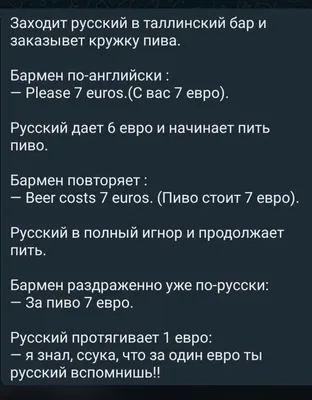 Заходит русский в таллинский бар и заказывет кружку пива.

Бармен по-английски :
— Please 7 euros.(С вас 7 евро).

Русский дает 6 евро и начинает пить пиво.

Бармен повторяет :
— Beer costs 7 euros. (Пиво стоит 7 евро).

Русский в полный игнор и продолжает пить.

Бармен раздраженно уже по-русски:
— За пиво 7 евро.

Русский протягивает 1 евро:
— я знал, ссука, что за один евро ты русский вспомнишь!!